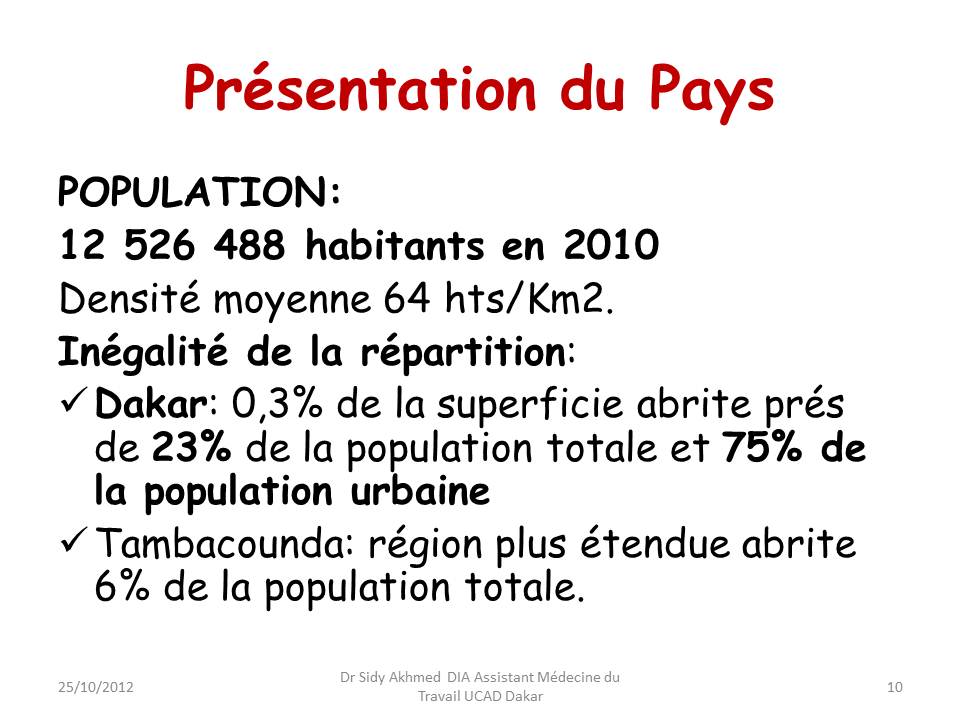 Présentation du Pays

POPULATION:

12 526 488 habitants en 2010

Densité moyenne 64 hts/Km2.

Inégalité de la répartition:

✓ Dakar: 0,3% de la superficie abrite prés de 23% de la population totale et 75% de la population urbaine

✓ Tambacounda: région plus étendue abrite 6% de la population totale.

25/10/2012

Dr Sidy Akhmed DIA Assistant Médecine du Travail UCAD Dakar

10